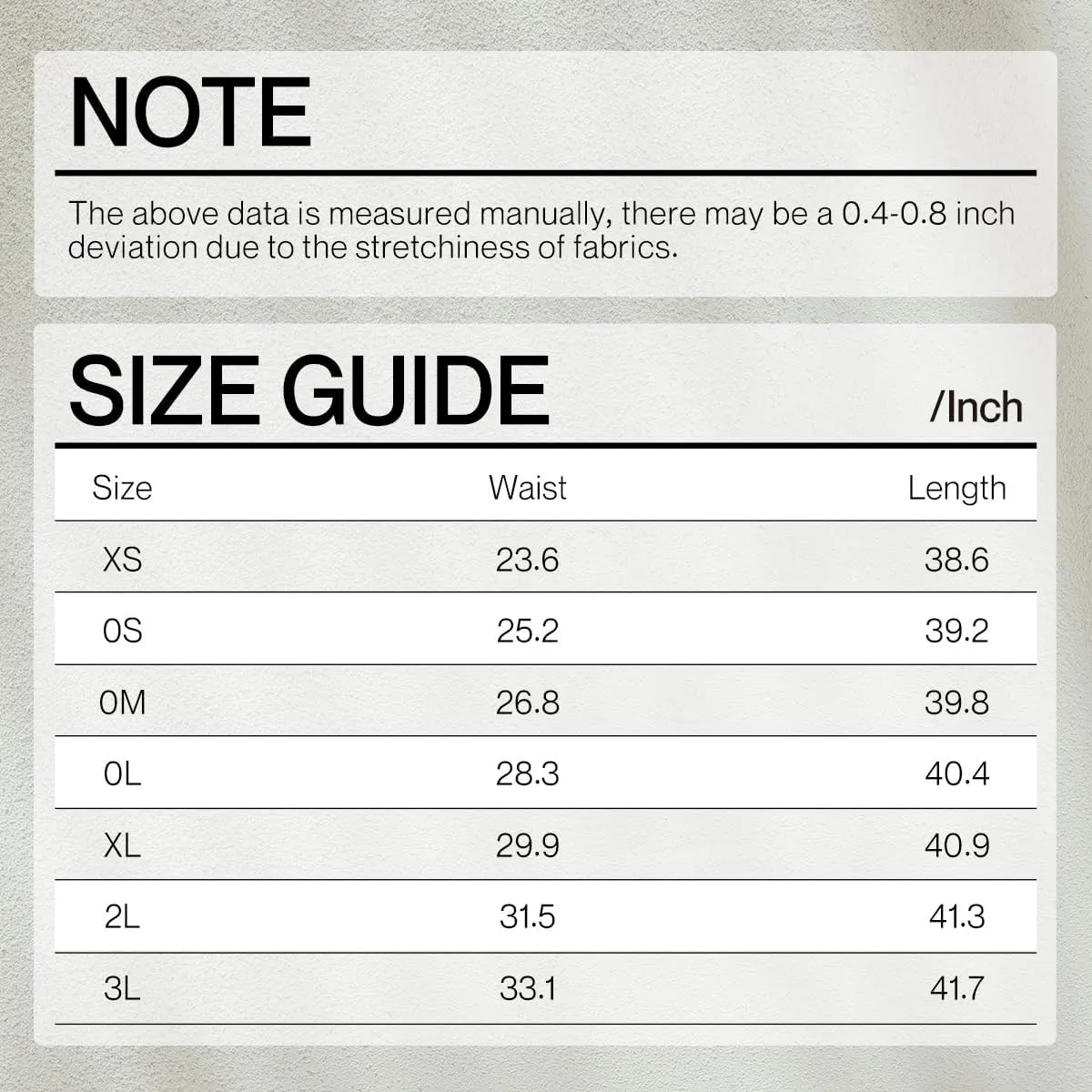 NOTE

The above data is measured manually, there may be a 0.4-0.8 inch deviation due to the stretchiness of fabrics.

SIZE GUIDE

/Inch

| Size | Waist | Length |
|---|---|---|
| XS | 23.6 | 38.6 |
| 0S | 25.2 | 39.2 |
| 0M | 26.8 | 39.8 |
| 0L | 28.3 | 40.4 |
| XL | 29.9 | 40.9 |
| 2L | 31.5 | 41.3 |
| 3L | 33.1 | 41.7 |